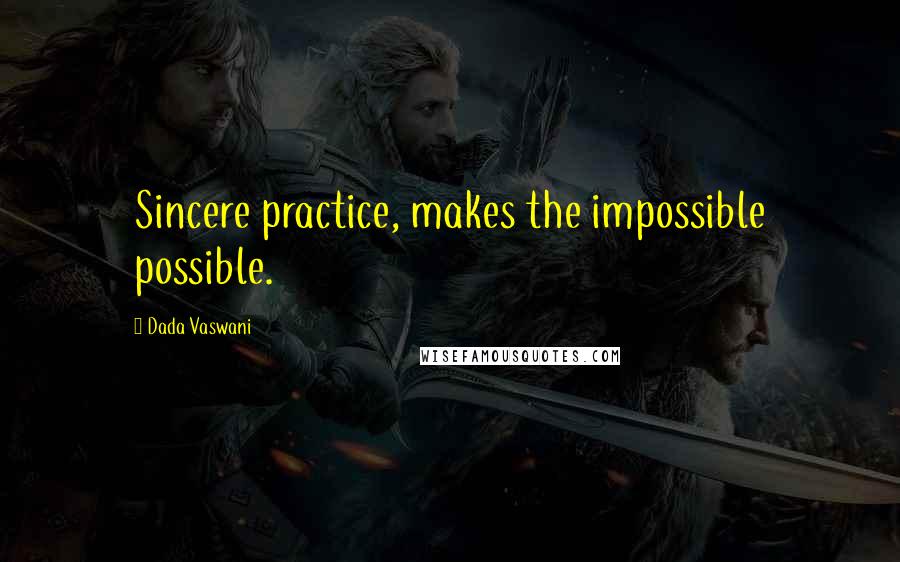 Sincere practice, makes the impossible possible.

Dada Vaswani

WISEFAMOUSQUOTES.COM